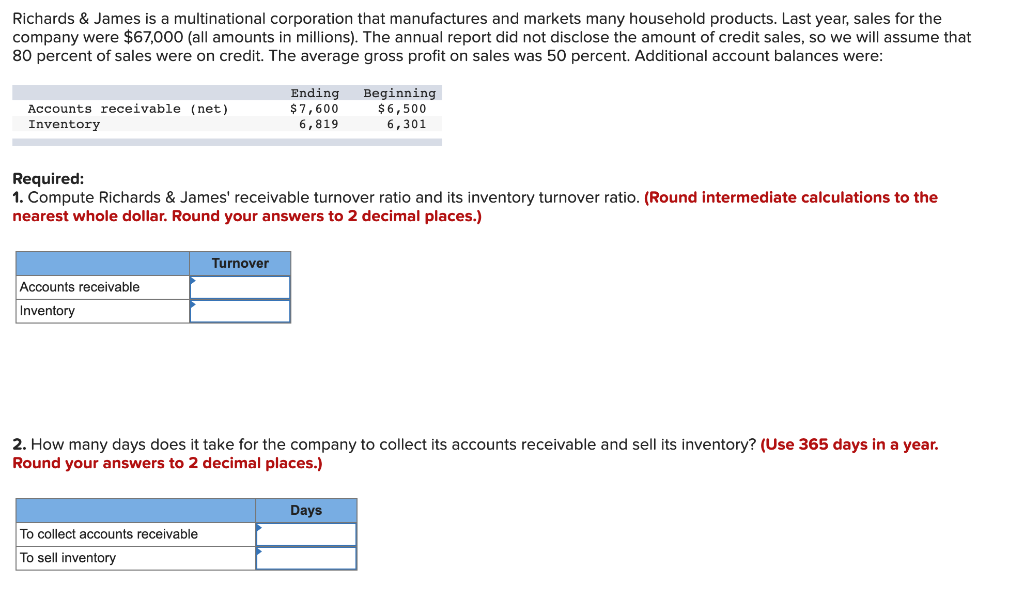 Richards & James is a multinational corporation that manufactures and markets many household products. Last year, sales for the company were $67,000 (all amounts in millions). The annual report did not disclose the amount of credit sales, so we will assume that 80 percent of sales were on credit. The average gross profit on sales was 50 percent. Additional account balances were:

| | Ending | Beginning |
|---|---|---|
| Accounts receivable (net) | $7,600 | $6,500 |
| Inventory | 6,819 | 6,301 |

Required:
1. Compute Richards & James' receivable turnover ratio and its inventory turnover ratio. (Round intermediate calculations to the nearest whole dollar. Round your answers to 2 decimal places.)

| | Turnover |
|---|---|
| Accounts receivable | |
| Inventory | |

2. How many days does it take for the company to collect its accounts receivable and sell its inventory? (Use 365 days in a year. Round your answers to 2 decimal places.)

| | Days |
|---|---|
| To collect accounts receivable | |
| To sell inventory | |